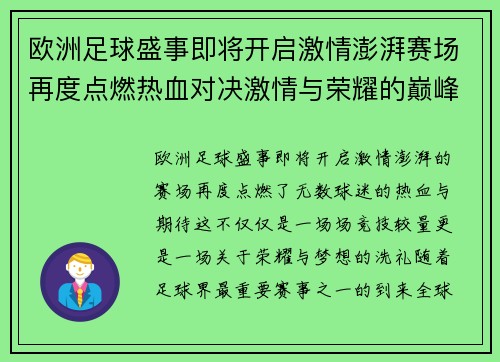 欧洲足球盛事即将开启激情澎湃赛场再度点燃热血对决激情与荣耀的巅峰

欧洲足球盛事即将开启激情澎湃的赛场再度点燃了无数球迷的热血与期待这不仅仅是一场场竞技较量更是一场关于荣耀与梦想的洗礼随着足球界最重要赛事之一的到来全球